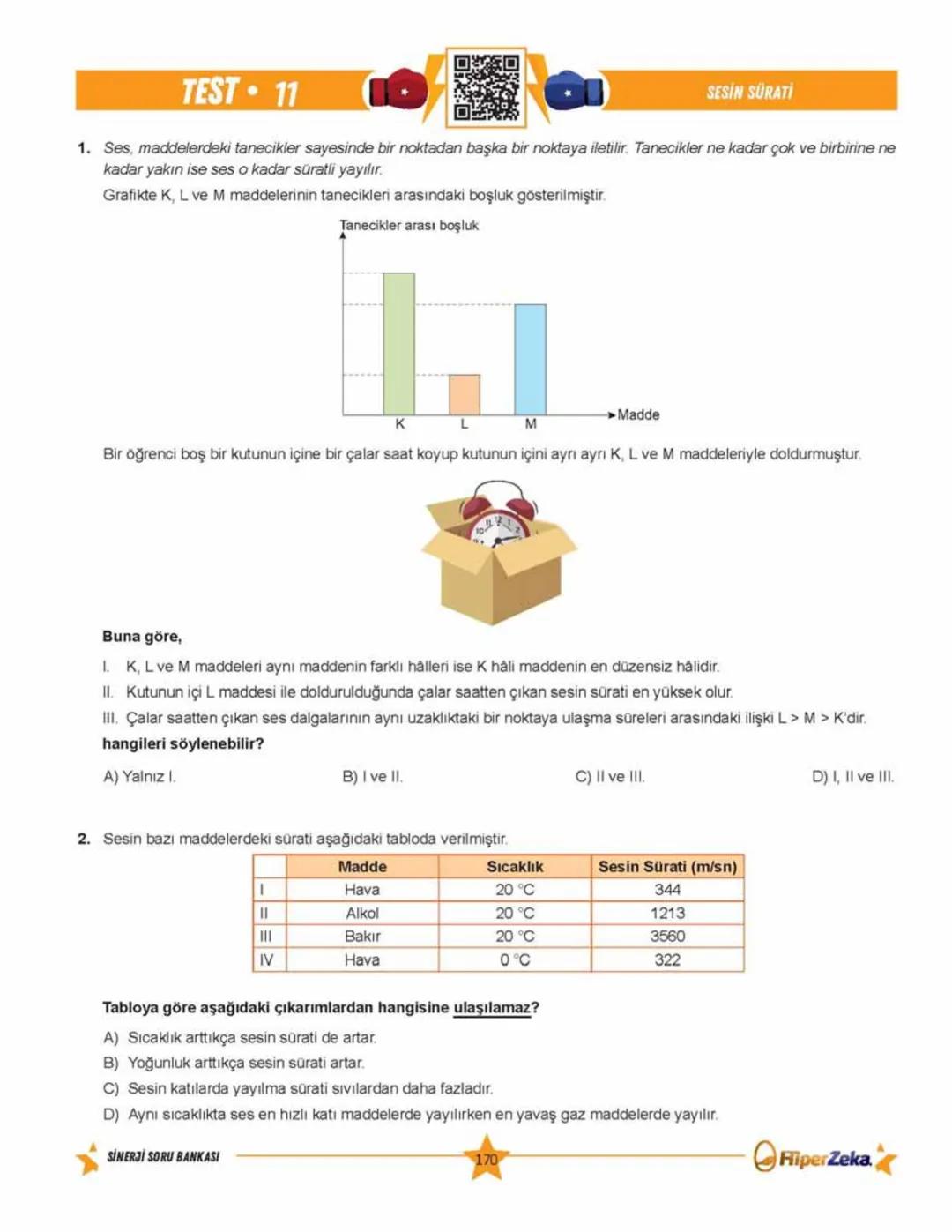 TEST • 11

SESİN SÜRATİ

1. Ses, maddelerdeki tanecikler sayesinde bir noktadan başka bir noktaya iletilir. Tanecikler ne kadar çok ve birbirine ne kadar yakın ise ses o kadar süratli yayılır.

Grafikte K, L ve M maddelerinin tanecikleri arasındaki boşluk gösterilmiştir.

Tanecikler arası boşluk

K L M Madde

Bir öğrenci boş bir kutunun içine bir çalar saat koyup kutunun içini ayrı ayrı K, L ve M maddeleriyle doldurmuştur.

Buna göre,

I. K, L ve M maddeleri aynı maddenin farklı hâlleri ise K hâli maddenin en düzensiz hâlidir.

II. Kutunun içi L maddesi ile doldurulduğunda çalar saatten çıkan sesin sürati en yüksek olur.

III. Çalar saatten çıkan ses dalgalarının aynı uzaklıktaki bir noktaya ulaşma süreleri arasındaki ilişki L > M > K'dir.

hangileri söylenebilir?

A) Yalnız I.
B) I ve II.
C) II ve III.
D) I, II ve III.

2. Sesin bazı maddelerdeki sürati aşağıdaki tabloda verilmiştir.

| | Madde | Sıcaklık | Sesin Sürati (m/sn) |
|---|---|---|---|
| I | Hava | 20 °C | 344 |
| II | Alkol | 20 °C | 1213 |
| III | Bakır | 20 °C | 3560 |
| IV | Hava | 0 °C | 322 |

Tabloya göre aşağıdaki çıkarımlardan hangisine ulaşılamaz?

A) Sıcaklık arttıkça sesin sürati de artar.
B) Yoğunluk arttıkça sesin sürati artar.
C) Sesin katılarda yayılma sürati sıvılardan daha fazladır.
D) Aynı sıcaklıkta ses en hızlı katı maddelerde yayılırken en yavaş gaz maddelerde yayılır.

SİNERJİ SORU BANKASI 170 HiperZeka